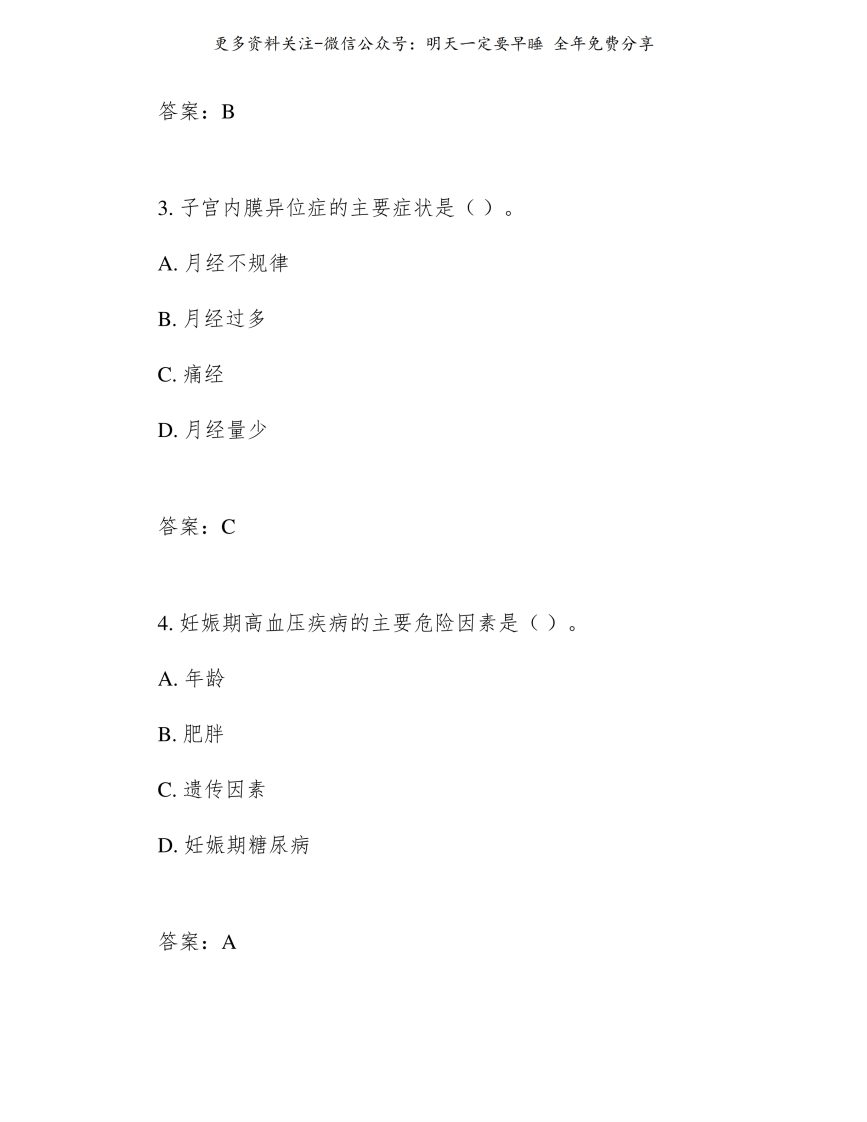 更多资料关注-微信公众号：明天一定要早睡 全年免费分享

答案：B

3. 子宫内膜异位症的主要症状是（ ）。

A. 月经不规律

B. 月经过多

C. 痛经

D. 月经量少

答案：C

4. 妊娠期高血压疾病的主要危险因素是（ ）。

A. 年龄

B. 肥胖

C. 遗传因素

D. 妊娠期糖尿病

答案：A